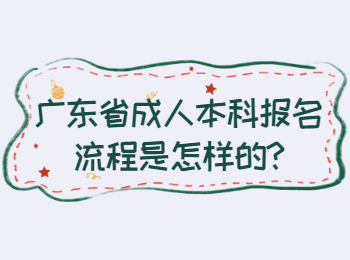 广东省成人本科报名流程是怎样的?